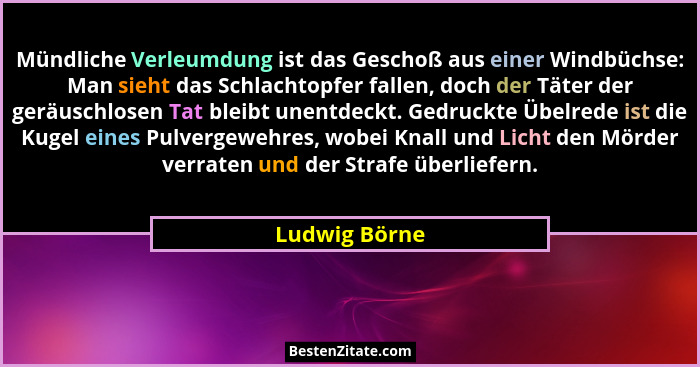 Mündliche Verleumdung ist das Geschoß aus einer Windbüchse: Man sieht das Schlachtopfer fallen, doch der Täter der geräuschlosen Tat bleibt unentdeckt. Gedruckte Übelrede ist die Kugel eines Pulvergewehres, wobei Knall und Licht den Mörder verraten und der Strafe überliefern.

Ludwig Börne

BestenZitate.com